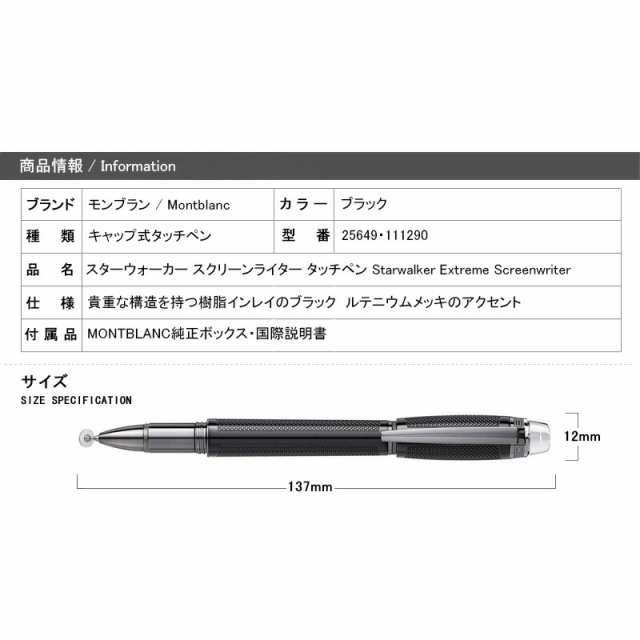 商品情報 / Information

| ブランド | モンブラン / Montblanc | カラー | ブラック |
|---|---|---|---|
| 種　類 | キャップ式タッチペン | 型　番 | 25649・111290 |
| 品　名 | スターウォーカー スクリーンライター タッチペン Starwalker Extreme Screenwriter | | |
| 仕　様 | 貴重な構造を持つ樹脂インレイのブラック　ルテニウムメッキのアクセント | | |
| 付属品 | MONTBLANC純正ボックス・国際説明書 | | |

サイズ
SIZE SPECIFICATION

12mm

137mm